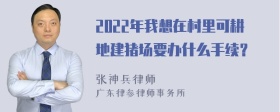 2022年我想在村里可耕地建猪场要办什么手续？

张神兵律师
广东律参律师事务所